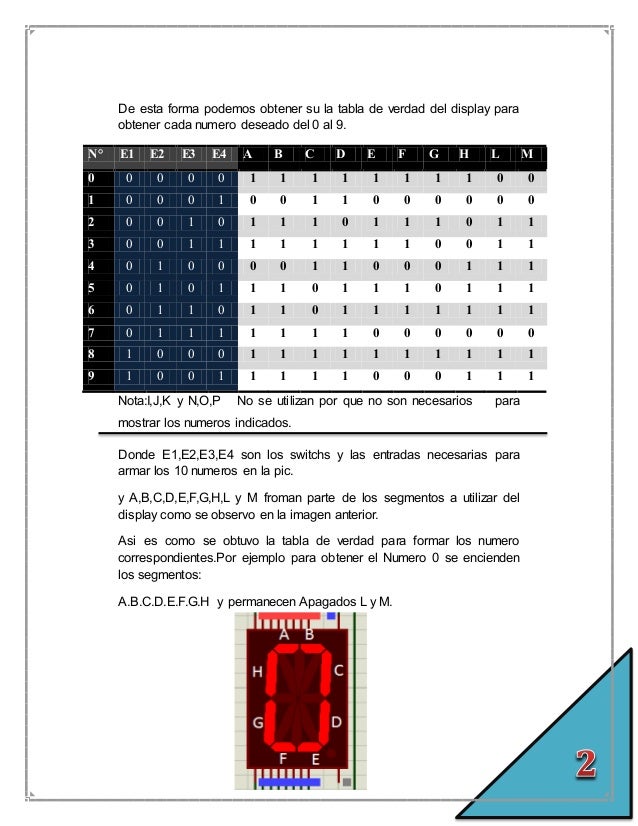 De esta forma podemos obtener su la tabla de verdad del display para obtener cada numero deseado del 0 al 9.

| N° | E1 | E2 | E3 | E4 | A | B | C | D | E | F | G | H | L | M |
|---|---|---|---|---|---|---|---|---|---|---|---|---|---|---|
| 0 | 0 | 0 | 0 | 0 | 1 | 1 | 1 | 1 | 1 | 1 | 1 | 1 | 0 | 0 |
| 1 | 0 | 0 | 0 | 1 | 0 | 0 | 1 | 1 | 0 | 0 | 0 | 0 | 0 | 0 |
| 2 | 0 | 0 | 1 | 0 | 1 | 1 | 1 | 0 | 1 | 1 | 1 | 0 | 1 | 1 |
| 3 | 0 | 0 | 1 | 1 | 1 | 1 | 1 | 1 | 1 | 1 | 0 | 0 | 1 | 1 |
| 4 | 0 | 1 | 0 | 0 | 0 | 0 | 1 | 1 | 0 | 0 | 0 | 1 | 1 | 1 |
| 5 | 0 | 1 | 0 | 1 | 1 | 1 | 0 | 1 | 1 | 1 | 0 | 1 | 1 | 1 |
| 6 | 0 | 1 | 1 | 0 | 1 | 1 | 0 | 1 | 1 | 1 | 1 | 1 | 1 | 1 |
| 7 | 0 | 1 | 1 | 1 | 1 | 1 | 1 | 1 | 0 | 0 | 0 | 0 | 0 | 0 |
| 8 | 1 | 0 | 0 | 0 | 1 | 1 | 1 | 1 | 1 | 1 | 1 | 1 | 1 | 1 |
| 9 | 1 | 0 | 0 | 1 | 1 | 1 | 1 | 1 | 0 | 0 | 0 | 1 | 1 | 1 |

Nota:I,J,K y N,O,P No se utilizan por que no son necesarios para mostrar los numeros indicados.

Donde E1,E2,E3,E4 son los switchs y las entradas necesarias para armar los 10 numeros en la pic.

y A,B,C,D,E,F,G,H,L y M froman parte de los segmentos a utilizar del display como se observo en la imagen anterior.

Asi es como se obtuvo la tabla de verdad para formar los numero correspondientes.Por ejemplo para obtener el Numero 0 se encienden los segmentos:

A.B.C.D.E.F.G.H y permanecen Apagados L y M.

A B H C G D F E

2